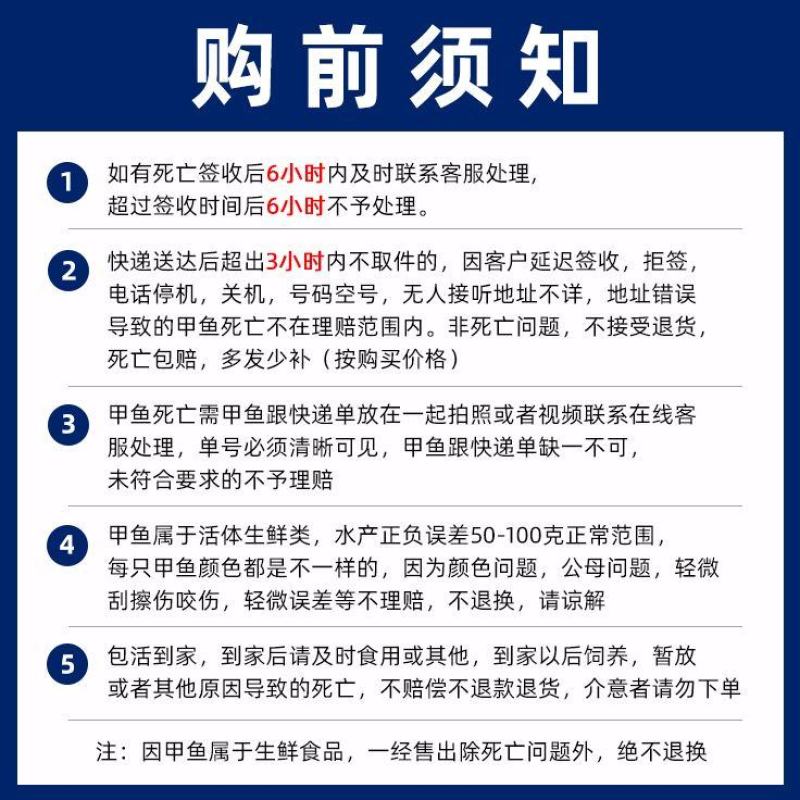 购前须知

1 如有死亡签收后6小时内及时联系客服处理，超过签收时间后6小时不予处理。

2 快递送达后超出3小时内不取件的，因客户延迟签收，拒签，电话停机，关机，号码空号，无人接听地址不详，地址错误导致的甲鱼死亡不在理赔范围内。非死亡问题，不接受退货，死亡包赔，多发少补（按购买价格）

3 甲鱼死亡需甲鱼跟快递单放在一起拍照或者视频联系在线客服处理，单号必须清晰可见，甲鱼跟快递单缺一不可，未符合要求的不予理赔

4 甲鱼属于活体生鲜类，水产正负误差50-100克正常范围，每只甲鱼颜色都是不一样的，因为颜色问题，公母问题，轻微刮擦伤咬伤，轻微误差等不理赔，不退换，请谅解

5 包活到家，到家后请及时食用或其他，到家以后饲养，暂放或者其他原因导致的死亡，不赔偿不退款退货，介意者请勿下单

注：因甲鱼属于生鲜食品，一经售出除死亡问题外，绝不退换